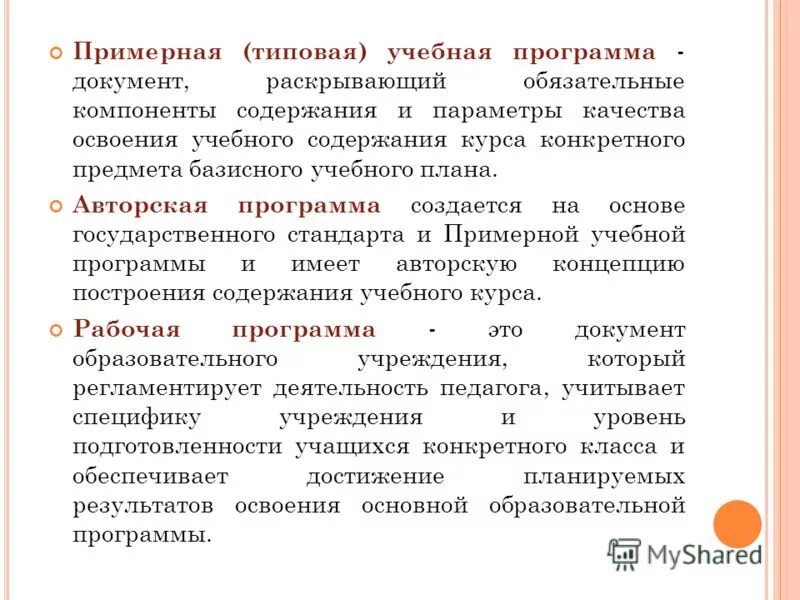 Примерная (типовая) учебная программа - документ, раскрывающий обязательные компоненты содержания и параметры качества освоения учебного содержания курса конкретного предмета базисного учебного плана.

Авторская программа создается на основе государственного стандарта и Примерной учебной программы и имеет авторскую концепцию построения содержания учебного курса.

Рабочая программа - это документ образовательного учреждения, который регламентирует деятельность педагога, учитывает специфику учреждения и уровень подготовленности учащихся конкретного класса и обеспечивает достижение планируемых результатов освоения основной образовательной программы.

MyShared